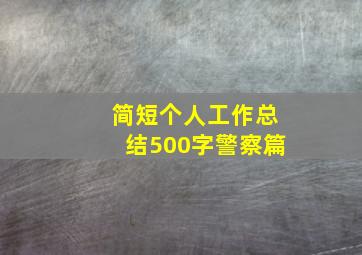 简短个人工作总结500字警察篇